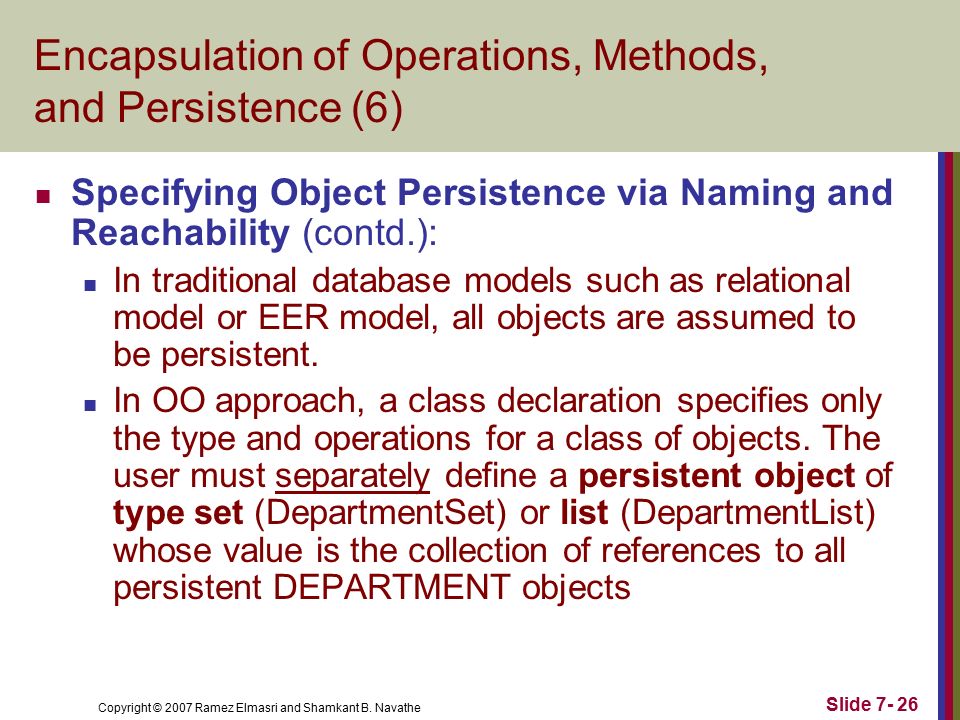 Encapsulation of Operations, Methods, and Persistence (6)

Specifying Object Persistence via Naming and Reachability (contd.):

In traditional database models such as relational model or EER model, all objects are assumed to be persistent.

In OO approach, a class declaration specifies only the type and operations for a class of objects. The user must separately define a persistent object of type set (DepartmentSet) or list (DepartmentList) whose value is the collection of references to all persistent DEPARTMENT objects

Copyright © 2007 Ramez Elmasri and Shamkant B. Navathe

Slide 7- 26